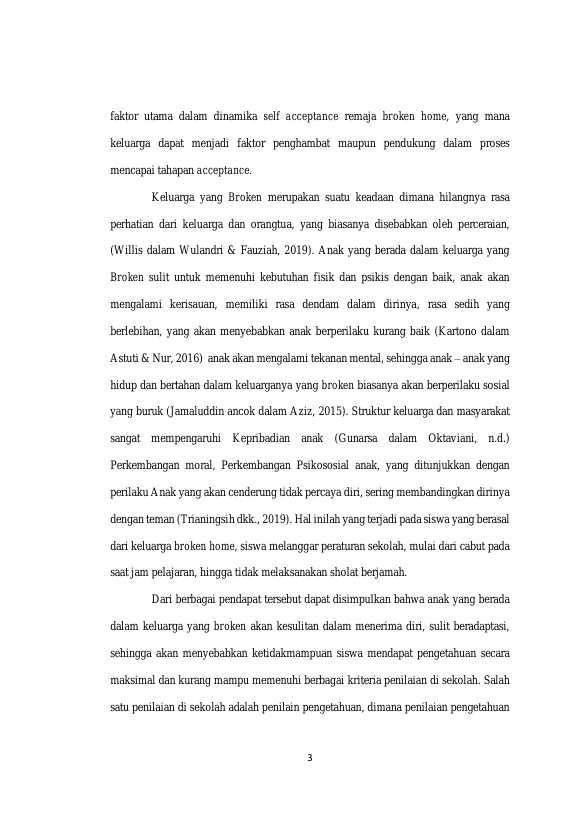 faktor utama dalam dinamika self acceptance remaja broken home, yang mana keluarga dapat menjadi faktor penghambat maupun pendukung dalam proses mencapai tahapan acceptance.

Keluarga yang Broken merupakan suatu keadaan dimana hilangnya rasa perhatian dari keluarga dan orangtua, yang biasanya disebabkan oleh perceraian, (Willis dalam Wulandri & Fauziah, 2019). Anak yang berada dalam keluarga yang Broken sulit untuk memenuhi kebutuhan fisik dan psikis dengan baik, anak akan mengalami kerisauan, memiliki rasa dendam dalam dirinya, rasa sedih yang berlebihan, yang akan menyebabkan anak berperilaku kurang baik (Kartono dalam Astuti & Nur, 2016) anak akan mengalami tekanan mental, sehingga anak – anak yang hidup dan bertahan dalam keluarganya yang broken biasanya akan berperilaku sosial yang buruk (Jamaluddin ancok dalam Aziz, 2015). Struktur keluarga dan masyarakat sangat mempengaruhi Kepribadian anak (Gunarsa dalam Oktaviani, n.d.) Perkembangan moral, Perkembangan Psikososial anak, yang ditunjukkan dengan perilaku Anak yang akan cenderung tidak percaya diri, sering membandingkan dirinya dengan teman (Trianingsih dkk., 2019). Hal inilah yang terjadi pada siswa yang berasal dari keluarga broken home, siswa melanggar peraturan sekolah, mulai dari cabut pada saat jam pelajaran, hingga tidak melaksanakan sholat berjamah.

Dari berbagai pendapat tersebut dapat disimpulkan bahwa anak yang berada dalam keluarga yang broken akan kesulitan dalam menerima diri, sulit beradaptasi, sehingga akan menyebabkan ketidakmampuan siswa mendapat pengetahuan secara maksimal dan kurang mampu memenuhi berbagai kriteria penilaian di sekolah. Salah satu penilaian di sekolah adalah penilain pengetahuan, dimana penilaian pengetahuan

3